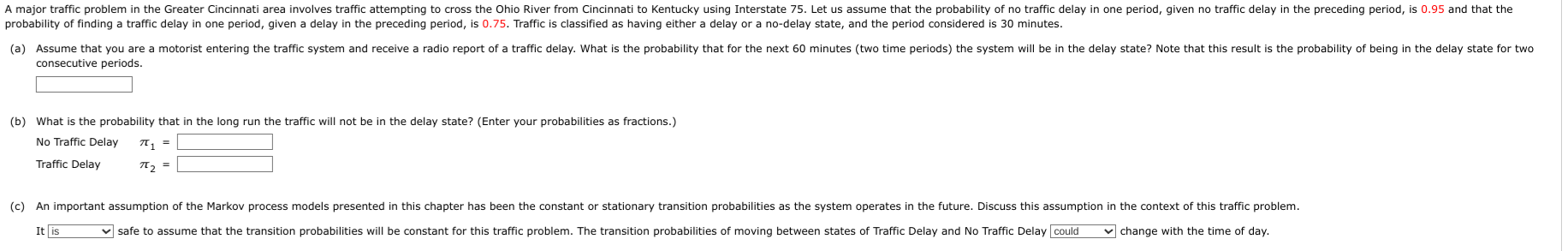 A major traffic problem in the Greater Cincinnati area involves traffic attempting to cross the Ohio River from Cincinnati to Kentucky using Interstate 75. Let us assume that the probability of no traffic delay in one period, given no traffic delay in the preceding period, is 0.95 and that the probability of finding a traffic delay in one period, given a delay in the preceding period, is 0.75. Traffic is classified as having either a delay or a no-delay state, and the period considered is 30 minutes.

(a) Assume that you are a motorist entering the traffic system and receive a radio report of a traffic delay. What is the probability that for the next 60 minutes (two time periods) the system will be in the delay state? Note that this result is the probability of being in the delay state for two consecutive periods.

(b) What is the probability that in the long run the traffic will not be in the delay state? (Enter your probabilities as fractions.)

No Traffic Delay $\pi_1$ =

Traffic Delay $\pi_2$ =

(c) An important assumption of the Markov process models presented in this chapter has been the constant or stationary transition probabilities as the system operates in the future. Discuss this assumption in the context of this traffic problem.

It is safe to assume that the transition probabilities will be constant for this traffic problem. The transition probabilities of moving between states of Traffic Delay and No Traffic Delay could change with the time of day.